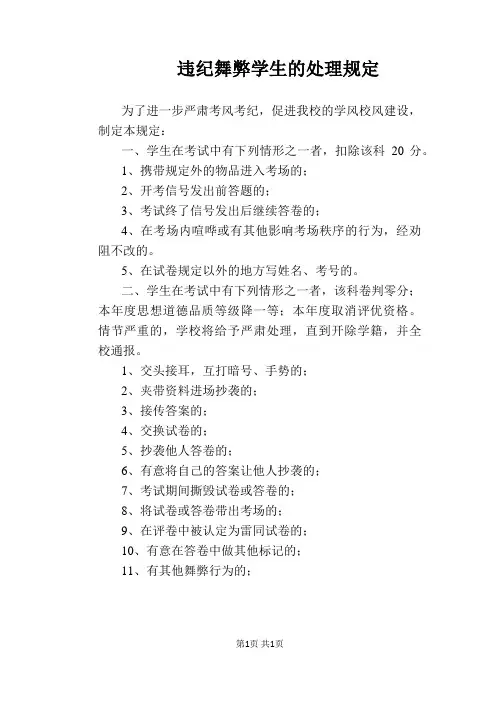 违纪舞弊学生的处理规定

为了进一步严肃考风考纪，促进我校的学风校风建设，制定本规定：

一、学生在考试中有下列情形之一者，扣除该科 20 分。

1、携带规定外的物品进入考场的；

2、开考信号发出前答题的；

3、考试终了信号发出后继续答卷的；

4、在考场内喧哗或有其他影响考场秩序的行为，经劝阻不改的。

5、在试卷规定以外的地方写姓名、考号的。

二、学生在考试中有下列情形之一者，该科卷判零分；本年度思想道德品质等级降一等；本年度取消评优资格。情节严重的，学校将给予严肃处理，直到开除学籍，并全校通报。

1、交头接耳，互打暗号、手势的；

2、夹带资料进场抄袭的；

3、接传答案的；

4、交换试卷的；

5、抄袭他人答卷的；

6、有意将自己的答案让他人抄袭的；

7、考试期间撕毁试卷或答卷的；

8、将试卷或答卷带出考场的；

9、在评卷中被认定为雷同试卷的；

10、有意在答卷中做其他标记的；

11、有其他舞弊行为的；

第1页 共1页